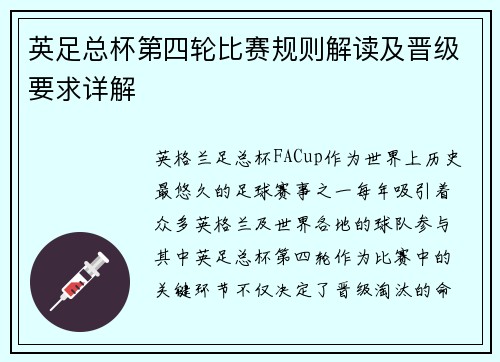 英足总杯第四轮比赛规则解读及晋级要求详解

英格兰足总杯FACup作为世界上历史最悠久的足球赛事之一每年吸引着众多英格兰及世界各地的球队参与其中英足总杯第四轮作为比赛中的关键环节不仅决定了晋级淘汰的命